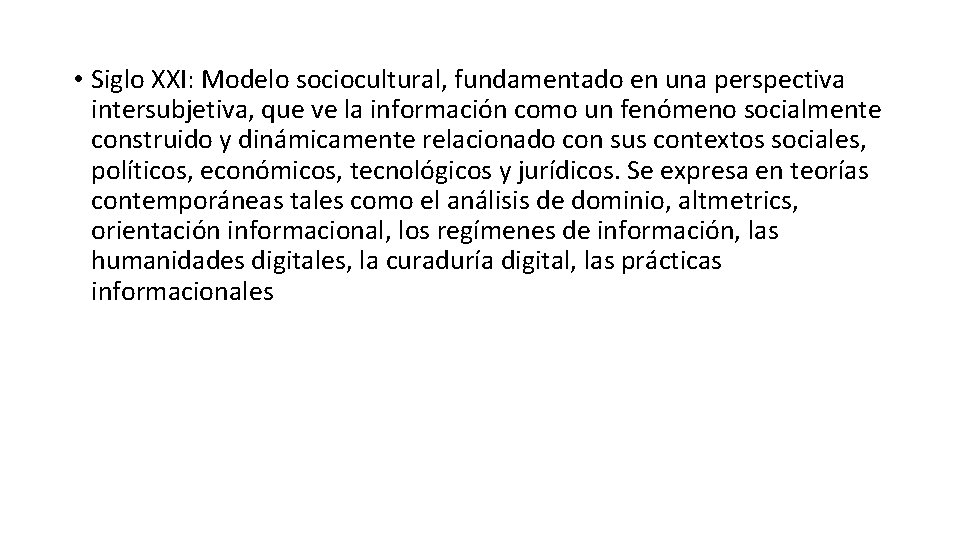 • Siglo XXI: Modelo sociocultural, fundamentado en una perspectiva intersubjetiva, que ve la información como un fenómeno socialmente construido y dinámicamente relacionado con sus contextos sociales, políticos, económicos, tecnológicos y jurídicos. Se expresa en teorías contemporáneas tales como el análisis de dominio, altmetrics, orientación informacional, los regímenes de información, las humanidades digitales, la curaduría digital, las prácticas informacionales